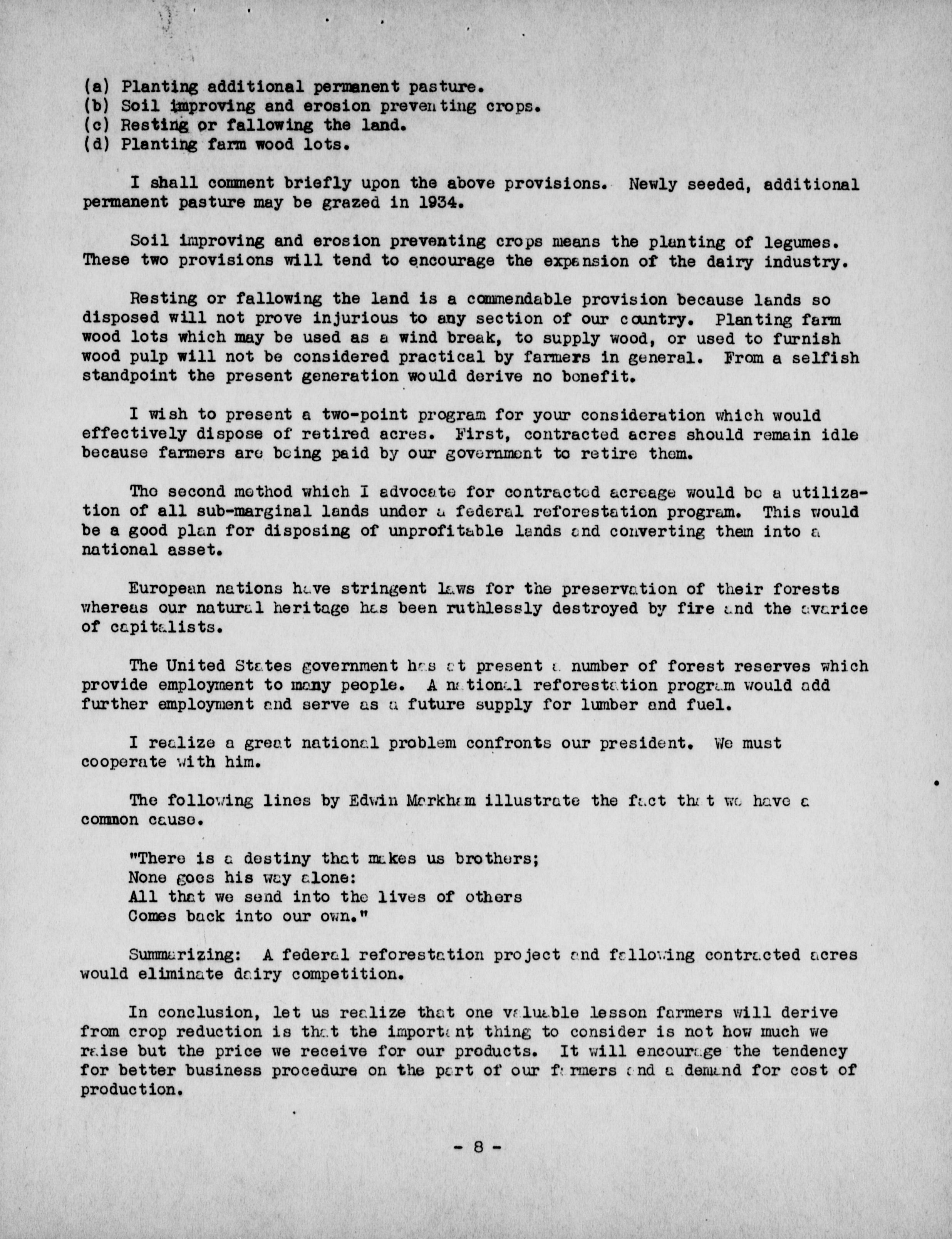 (a) Planting additional permanent pasture.
(b) Soil improving and erosion preventing crops.
(c) Resting or fallowing the land.
(d) Planting farm wood lots.

I shall comment briefly upon the above provisions. Newly seeded, additional permanent pasture may be grazed in 1934.

Soil improving and erosion preventing crops means the planting of legumes. These two provisions will tend to encourage the expansion of the dairy industry.

Resting or fallowing the land is a commendable provision because lands so disposed will not prove injurious to any section of our country. Planting farm wood lots which may be used as a wind break, to supply wood, or used to furnish wood pulp will not be considered practical by farmers in general. From a selfish standpoint the present generation would derive no benefit.

I wish to present a two-point program for your consideration which would effectively dispose of retired acres. First, contracted acres should remain idle because farmers are being paid by our government to retire them.

The second method which I advocate for contracted acreage would be a utilization of all sub-marginal lands under a federal reforestation program. This would be a good plan for disposing of unprofitable lands and converting them into a national asset.

European nations have stringent laws for the preservation of their forests whereas our natural heritage has been ruthlessly destroyed by fire and the avarice of capitalists.

The United States government has at present a number of forest reserves which provide employment to many people. A national reforestation program would add further employment and serve as a future supply for lumber and fuel.

I realize a great national problem confronts our president. We must cooperate with him.

The following lines by Edwin Markham illustrate the fact that we have a common cause.

"There is a destiny that makes us brothers;
None goes his way alone:
All that we send into the lives of others
Comes back into our own."

Summarizing: A federal reforestation project and fallowing contracted acres would eliminate dairy competition.

In conclusion, let us realize that one valuable lesson farmers will derive from crop reduction is that the important thing to consider is not how much we raise but the price we receive for our products. It will encourage the tendency for better business procedure on the part of our farmers and a demand for cost of production.

- 8 -